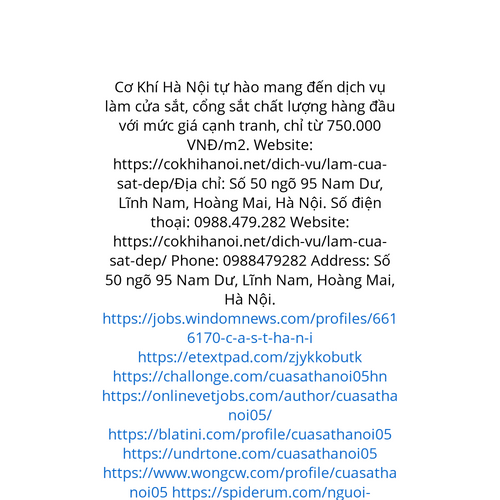 Cơ Khí Hà Nội tự hào mang đến dịch vụ làm cửa sắt, cổng sắt chất lượng hàng đầu với mức giá cạnh tranh, chỉ từ 750.000 VNĐ/m2. Website: https://cokhihanoi.net/dich-vu/lam-cua-sat-dep/Địa chỉ: Số 50 ngõ 95 Nam Dư, Lĩnh Nam, Hoàng Mai, Hà Nội. Số điện thoại: 0988.479.282 Website: https://cokhihanoi.net/dich-vu/lam-cua-sat-dep/ Phone: 0988479282 Address: Số 50 ngõ 95 Nam Dư, Lĩnh Nam, Hoàng Mai, Hà Nội.
https://jobs.windomnews.com/profiles/6616170-c-a-s-t-ha-n-i
https://etextpad.com/zjykkobutk
https://challonge.com/cuasathanoi05hn
https://onlinevetjobs.com/author/cuasathanoi05/
https://blatini.com/profile/cuasathanoi05
https://undrtone.com/cuasathanoi05
https://www.wongcw.com/profile/cuasathanoi05 https://spiderum.com/nguoi-